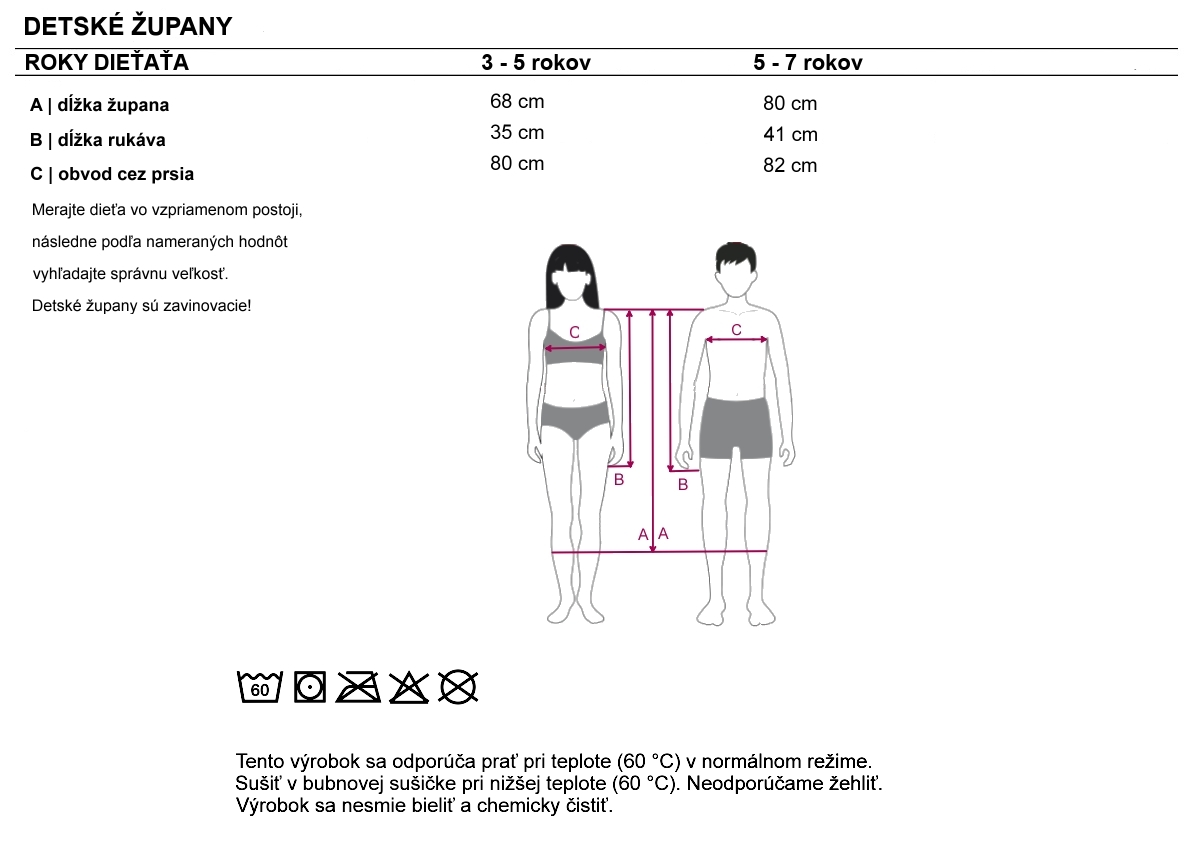 DETSKÉ ŽUPANY

| ROKY DIEŤAŤA | 3 - 5 rokov | 5 - 7 rokov |
|---|---|---|
| A \| dĺžka župana | 68 cm | 80 cm |
| B \| dĺžka rukáva | 35 cm | 41 cm |
| C \| obvod cez prsia | 80 cm | 82 cm |

Merajte dieťa vo vzpriamenom postoji, následne podľa nameraných hodnôt vyhľadajte správnu veľkosť.

Detské župany sú zavinovacie!

C
C
B
B
A
A

60

Tento výrobok sa odporúča prať pri teplote (60 °C) v normálnom režime.
Sušiť v bubnovej sušičke pri nižšej teplote (60 °C). Neodporúčame žehliť.
Výrobok sa nesmie bieliť a chemicky čistiť.